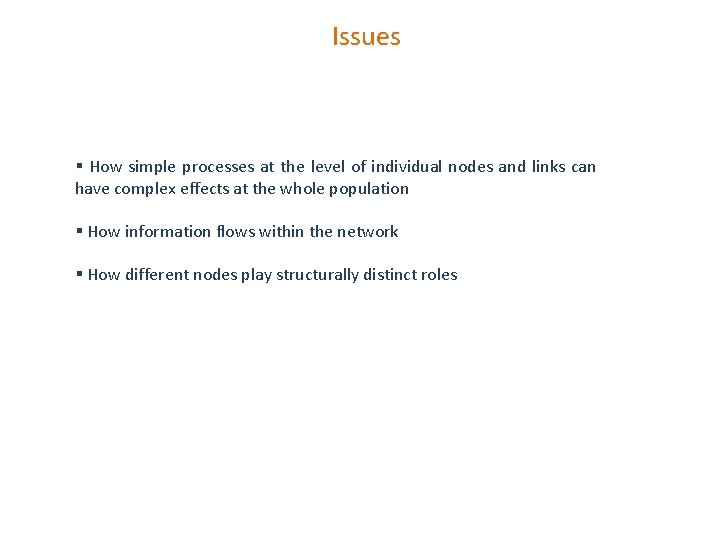 Issues

▪ How simple processes at the level of individual nodes and links can have complex effects at the whole population

▪ How information flows within the network

▪ How different nodes play structurally distinct roles